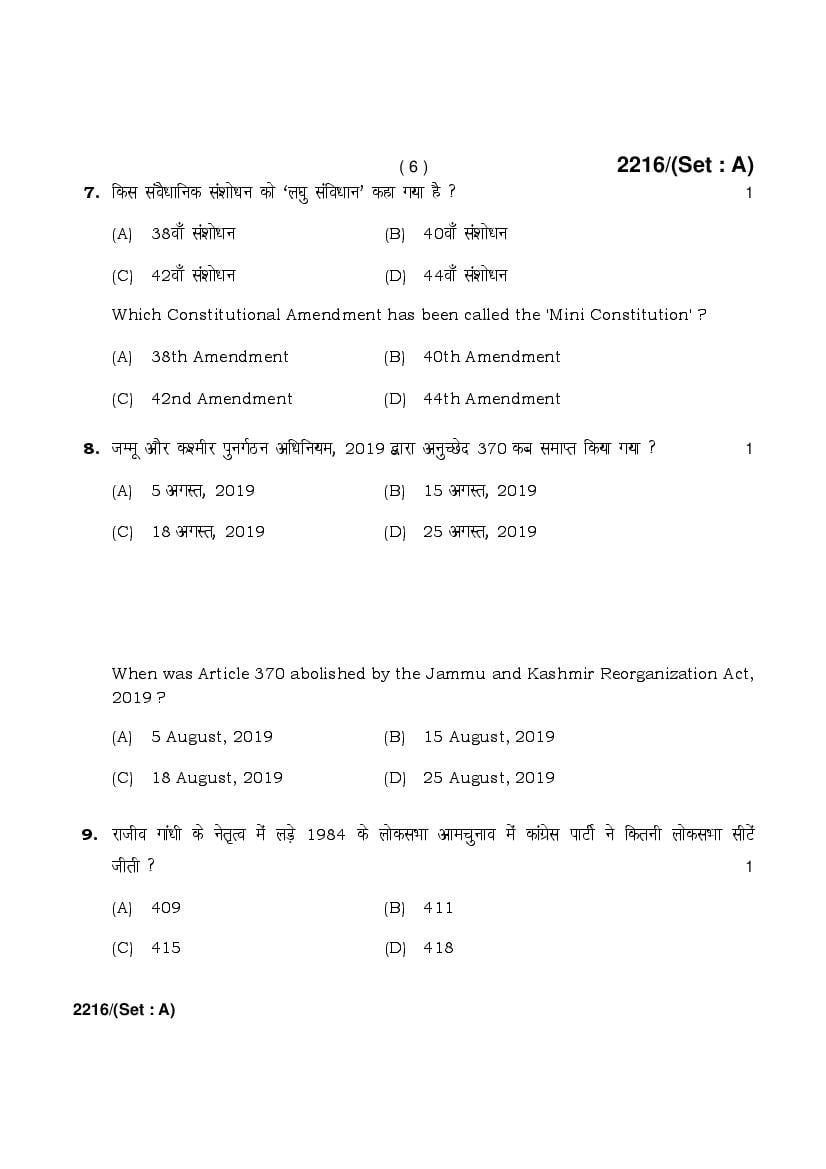 ( 6 )

2216/(Set : A)

7. किस संवैधानिक संशोधन को 'लघु संविधान' कहा गया है ? 1

(A) 38वाँ संशोधन (B) 40वाँ संशोधन

(C) 42वाँ संशोधन (D) 44वाँ संशोधन

Which Constitutional Amendment has been called the 'Mini Constitution' ?

(A) 38th Amendment (B) 40th Amendment

(C) 42nd Amendment (D) 44th Amendment

8. जम्मू और कश्मीर पुनर्गठन अधिनियम, 2019 द्वारा अनुच्छेद 370 कब समाप्त किया गया ? 1

(A) 5 अगस्त, 2019 (B) 15 अगस्त, 2019

(C) 18 अगस्त, 2019 (D) 25 अगस्त, 2019

When was Article 370 abolished by the Jammu and Kashmir Reorganization Act, 2019 ?

(A) 5 August, 2019 (B) 15 August, 2019

(C) 18 August, 2019 (D) 25 August, 2019

9. राजीव गांधी के नेतृत्व में लड़े 1984 के लोकसभा आमचुनाव में कांग्रेस पार्टी ने कितनी लोकसभा सीटें जीती ? 1

(A) 409 (B) 411

(C) 415 (D) 418

2216/(Set : A)